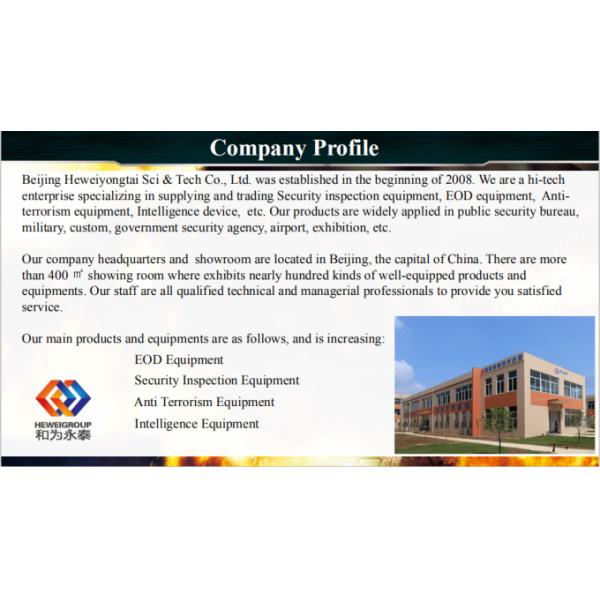 Company Profile

Beijing Heweiyongtai Sci & Tech Co., Ltd. was established in the beginning of 2008. We are a hi-tech enterprise specializing in supplying and trading Security inspection equipment, EOD equipment, Anti-terrorism equipment, Intelligence device, etc. Our products are widely applied in public security bureau, military, custom, government security agency, airport, exhibition, etc.

Our company headquarters and showroom are located in Beijing, the capital of China. There are more than 400 ㎡ showing room where exhibits nearly hundred kinds of well-equipped products and equipments. Our staff are all qualified technical and managerial professionals to provide you satisfied service.

Our main products and equipments are as follows, and is increasing:

EOD Equipment
Security Inspection Equipment
Anti Terrorism Equipment
Intelligence Equipment

HEWEIGROUP
和为永泰